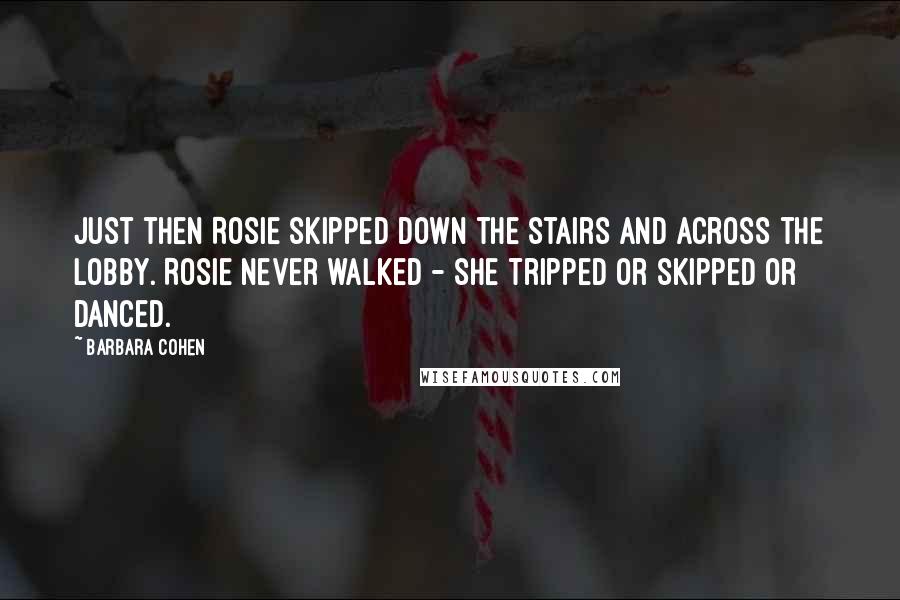 JUST THEN ROSIE SKIPPED DOWN THE STAIRS AND ACROSS THE LOBBY. ROSIE NEVER WALKED - SHE TRIPPED OR SKIPPED OR DANCED.

~ BARBARA COHEN

WISEFAMOUSQUOTES.COM